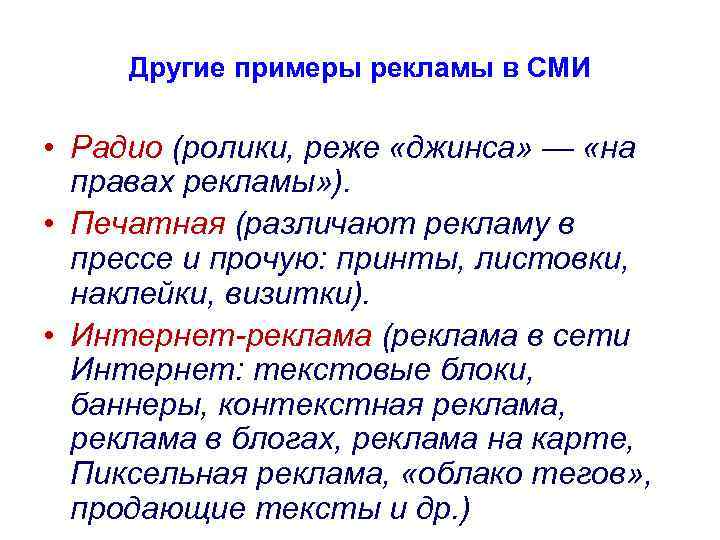 Другие примеры рекламы в СМИ

• Радио (ролики, реже «джинса» — «на правах рекламы»).

• Печатная (различают рекламу в прессе и прочую: принты, листовки, наклейки, визитки).

• Интернет-реклама (реклама в сети Интернет: текстовые блоки, баннеры, контекстная реклама, реклама в блогах, реклама на карте, Пиксельная реклама, «облако тегов», продающие тексты и др.)